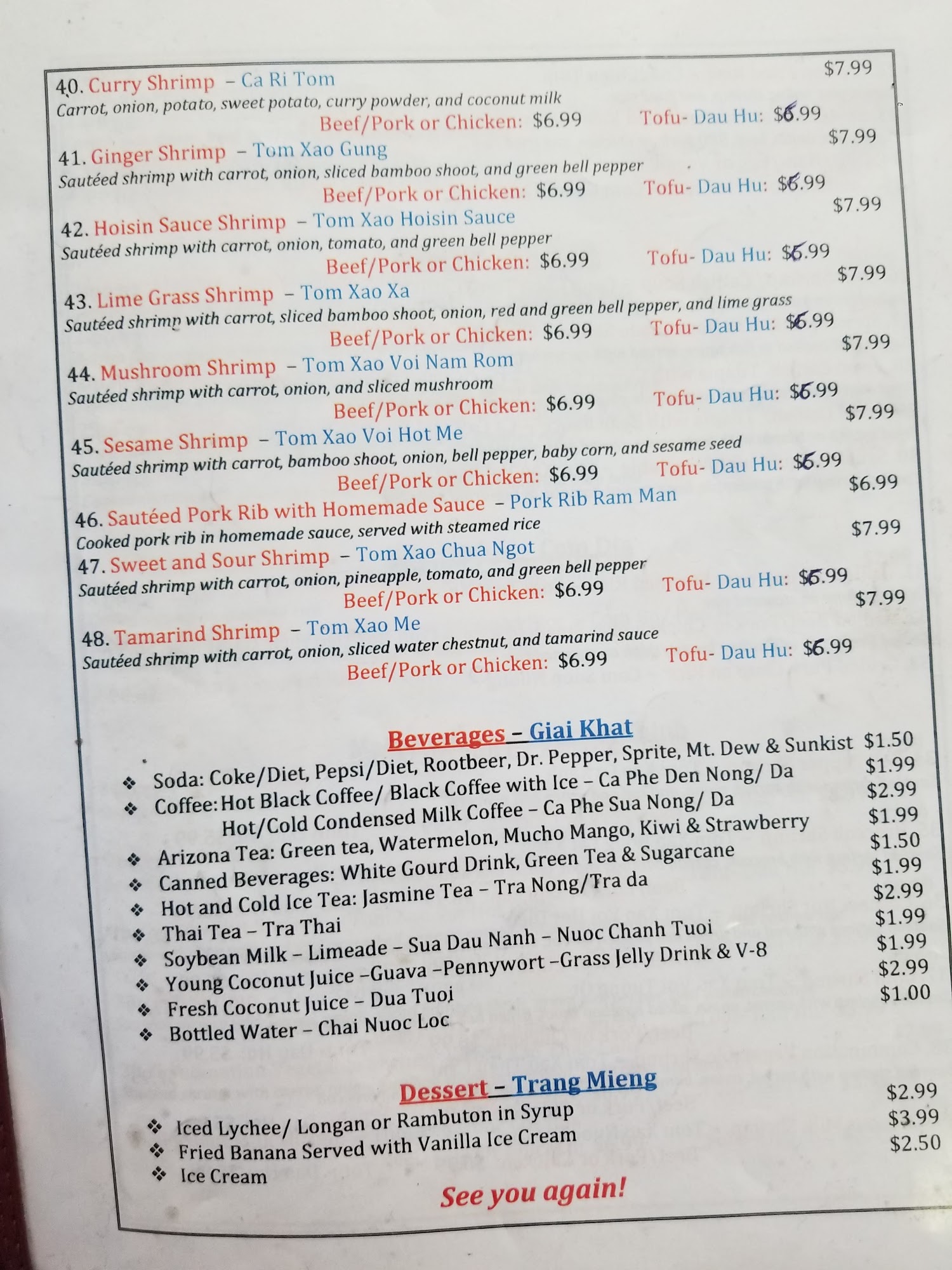 40. Curry Shrimp – Ca Ri Tom $7.99
Carrot, onion, potato, sweet potato, curry powder, and coconut milk
Beef/Pork or Chicken: $6.99 Tofu- Dau Hu: $6.99

41. Ginger Shrimp – Tom Xao Gung $7.99
Sautéed shrimp with carrot, onion, sliced bamboo shoot, and green bell pepper
Beef/Pork or Chicken: $6.99 Tofu- Dau Hu: $6.99

42. Hoisin Sauce Shrimp – Tom Xao Hoisin Sauce $7.99
Sautéed shrimp with carrot, onion, tomato, and green bell pepper
Beef/Pork or Chicken: $6.99 Tofu- Dau Hu: $6.99

43. Lime Grass Shrimp – Tom Xao Xa $7.99
Sautéed shrimp with carrot, sliced bamboo shoot, onion, red and green bell pepper, and lime grass
Beef/Pork or Chicken: $6.99 Tofu- Dau Hu: $6.99

44. Mushroom Shrimp – Tom Xao Voi Nam Rom $7.99
Sautéed shrimp with carrot, onion, and sliced mushroom
Beef/Pork or Chicken: $6.99 Tofu- Dau Hu: $6.99

45. Sesame Shrimp – Tom Xao Voi Hot Me $7.99
Sautéed shrimp with carrot, bamboo shoot, onion, bell pepper, baby corn, and sesame seed
Beef/Pork or Chicken: $6.99 Tofu- Dau Hu: $6.99

46. Sautéed Pork Rib with Homemade Sauce – Pork Rib Ram Man $6.99
Cooked pork rib in homemade sauce, served with steamed rice

47. Sweet and Sour Shrimp – Tom Xao Chua Ngot $7.99
Sautéed shrimp with carrot, onion, pineapple, tomato, and green bell pepper
Beef/Pork or Chicken: $6.99 Tofu- Dau Hu: $6.99

48. Tamarind Shrimp – Tom Xao Me $7.99
Sautéed shrimp with carrot, onion, sliced water chestnut, and tamarind sauce
Beef/Pork or Chicken: $6.99 Tofu- Dau Hu: $6.99

Beverages – Giai Khat
❖ Soda: Coke/Diet, Pepsi/Diet, Rootbeer, Dr. Pepper, Sprite, Mt. Dew & Sunkist $1.50
❖ Coffee: Hot Black Coffee/ Black Coffee with Ice – Ca Phe Den Nong/ Da $1.99
Hot/Cold Condensed Milk Coffee – Ca Phe Sua Nong/ Da $2.99
❖ Arizona Tea: Green tea, Watermelon, Mucho Mango, Kiwi & Strawberry $1.99
❖ Canned Beverages: White Gourd Drink, Green Tea & Sugarcane $1.50
❖ Hot and Cold Ice Tea: Jasmine Tea – Tra Nong/Tra da $1.99
❖ Thai Tea – Tra Thai $2.99
❖ Soybean Milk – Limeade – Sua Dau Nanh – Nuoc Chanh Tuoi $1.99
❖ Young Coconut Juice –Guava –Pennywort –Grass Jelly Drink & V-8 $1.99
❖ Fresh Coconut Juice – Dua Tuoi $2.99
❖ Bottled Water – Chai Nuoc Loc $1.00

Dessert – Trang Mieng
❖ Iced Lychee/ Longan or Rambuton in Syrup $2.99
❖ Fried Banana Served with Vanilla Ice Cream $3.99
❖ Ice Cream $2.50

See you again!